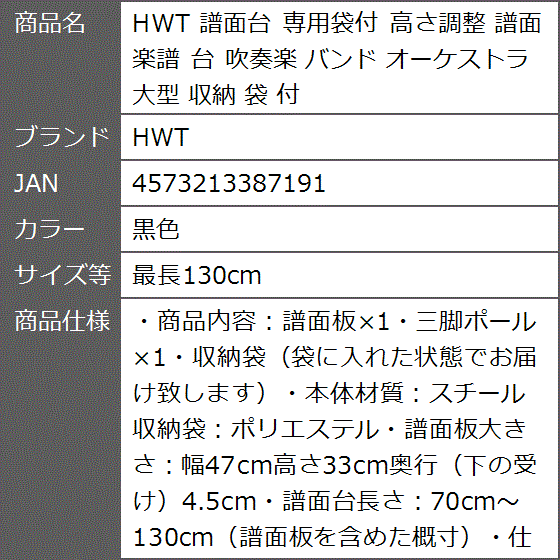 | 商品名 | HWT 譜面台 専用袋付 高さ調整 譜面 楽譜 台 吹奏楽 バンド オーケストラ 大型 収納 袋 付 |
|---|---|
| ブランド | HWT |
| JAN | 4573213387191 |
| カラー | 黒色 |
| サイズ等 | 最長130cm |
| 商品仕様 | ・商品内容：譜面板×1・三脚ポール×1・収納袋（袋に入れた状態でお届け致します）・本体材質：スチール 収納袋：ポリエステル・譜面板大きさ：幅47cm高さ33cm奥行（下の受け）4.5cm・譜面台長さ：70cm～130cm（譜面板を含めた概寸）・仕 |